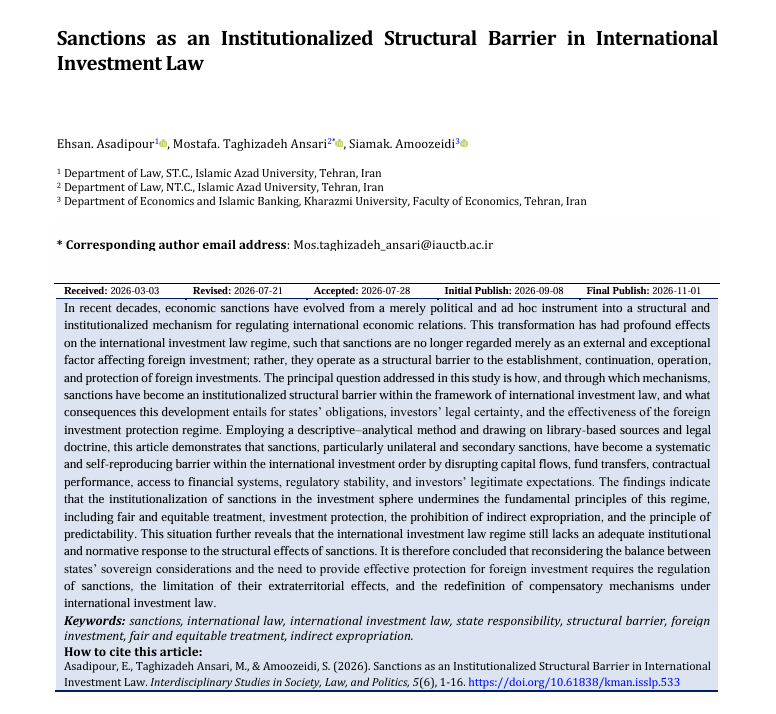 Sanctions as an Institutionalized Structural Barrier in International Investment Law

Ehsan. Asadipour$^{1}$, Mostafa. Taghizadeh Ansari$^{2*}$, Siamak. Amoozeidi$^{3}$

$^{1}$ Department of Law, ST.C., Islamic Azad University, Tehran, Iran
$^{2}$ Department of Law, NT.C., Islamic Azad University, Tehran, Iran
$^{3}$ Department of Economics and Islamic Banking, Kharazmi University, Faculty of Economics, Tehran, Iran

* Corresponding author email address: Mos.taghizadeh_ansari@iauctb.ac.ir

Received: 2026-03-03 Revised: 2026-07-21 Accepted: 2026-07-28 Initial Publish: 2026-09-08 Final Publish: 2026-11-01

In recent decades, economic sanctions have evolved from a merely political and ad hoc instrument into a structural and institutionalized mechanism for regulating international economic relations. This transformation has had profound effects on the international investment law regime, such that sanctions are no longer regarded merely as an external and exceptional factor affecting foreign investment; rather, they operate as a structural barrier to the establishment, continuation, operation, and protection of foreign investments. The principal question addressed in this study is how, and through which mechanisms, sanctions have become an institutionalized structural barrier within the framework of international investment law, and what consequences this development entails for states' obligations, investors' legal certainty, and the effectiveness of the foreign investment protection regime. Employing a descriptive–analytical method and drawing on library-based sources and legal doctrine, this article demonstrates that sanctions, particularly unilateral and secondary sanctions, have become a systematic and self-reproducing barrier within the international investment order by disrupting capital flows, fund transfers, contractual performance, access to financial systems, regulatory stability, and investors' legitimate expectations. The findings indicate that the institutionalization of sanctions in the investment sphere undermines the fundamental principles of this regime, including fair and equitable treatment, investment protection, the prohibition of indirect expropriation, and the principle of predictability. This situation further reveals that the international investment law regime still lacks an adequate institutional and normative response to the structural effects of sanctions. It is therefore concluded that reconsidering the balance between states' sovereign considerations and the need to provide effective protection for foreign investment requires the regulation of sanctions, the limitation of their extraterritorial effects, and the redefinition of compensatory mechanisms under international investment law.

Keywords: sanctions, international law, international investment law, state responsibility, structural barrier, foreign investment, fair and equitable treatment, indirect expropriation.

How to cite this article:
Asadipour, E., Taghizadeh Ansari, M., & Amoozeidi, S. (2026). Sanctions as an Institutionalized Structural Barrier in International Investment Law. Interdisciplinary Studies in Society, Law, and Politics, 5(6), 1-16. https://doi.org/10.61838/kman.isslp.533